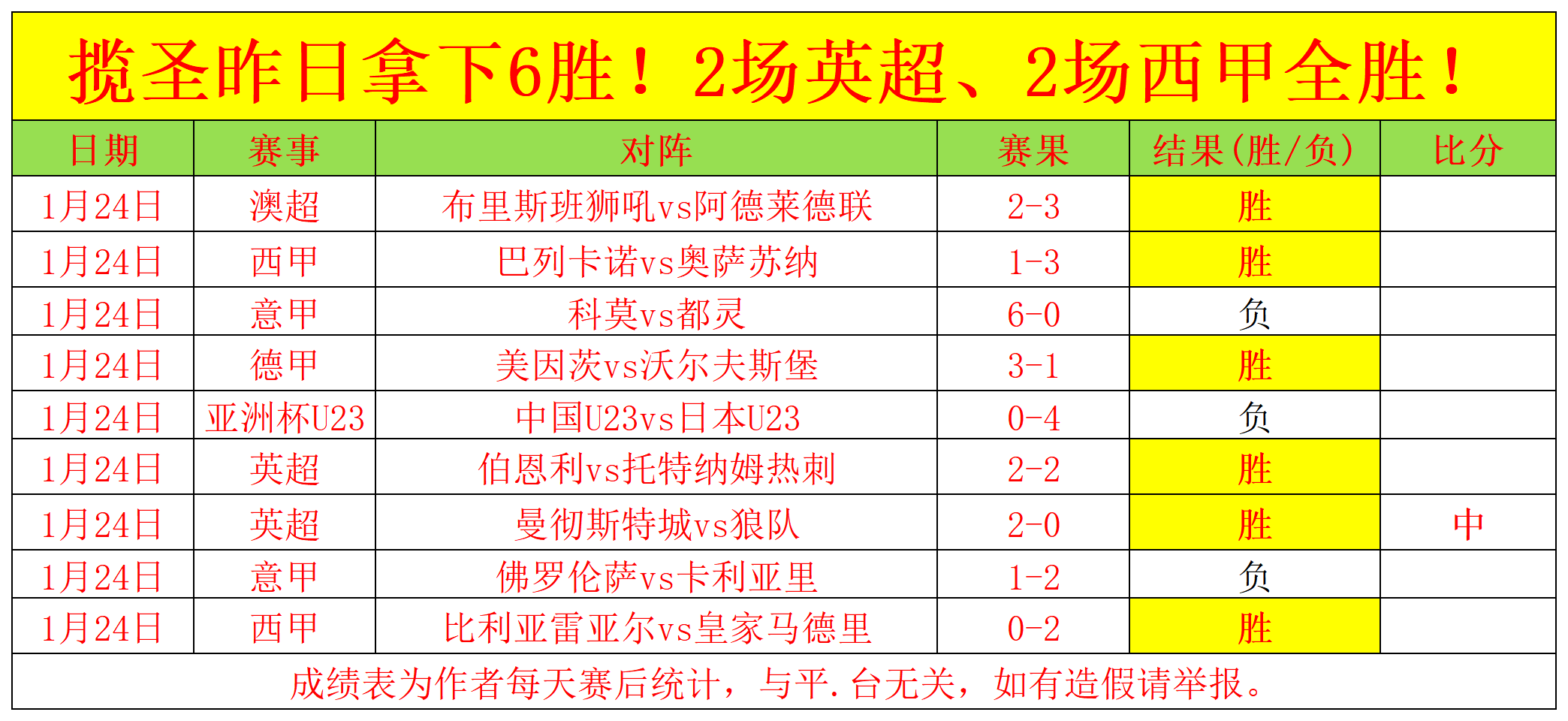 揽圣昨日拿下6胜！2场英超、2场西甲全胜！

| 日期 | 赛事 | 对阵 | 赛果 | 结果(胜/负) | 比分 |
|---|---|---|---|---|---|
| 1月24日 | 澳超 | 布里斯班狮吼vs阿德莱德联 | 2-3 | 胜 | |
| 1月24日 | 西甲 | 巴列卡诺vs奥萨苏纳 | 1-3 | 胜 | |
| 1月24日 | 意甲 | 科莫vs都灵 | 6-0 | 负 | |
| 1月24日 | 德甲 | 美因茨vs沃尔夫斯堡 | 3-1 | 胜 | |
| 1月24日 | 亚洲杯U23 | 中国U23vs日本U23 | 0-4 | 负 | |
| 1月24日 | 英超 | 伯恩利vs托特纳姆热刺 | 2-2 | 胜 | |
| 1月24日 | 英超 | 曼彻斯特城vs狼队 | 2-0 | 胜 | 中 |
| 1月24日 | 意甲 | 佛罗伦萨vs卡利亚里 | 1-2 | 负 | |
| 1月24日 | 西甲 | 比利亚雷亚尔vs皇家马德里 | 0-2 | 胜 | |

成绩表为作者每天赛后统计，与平.台无关，如有造假请举报。